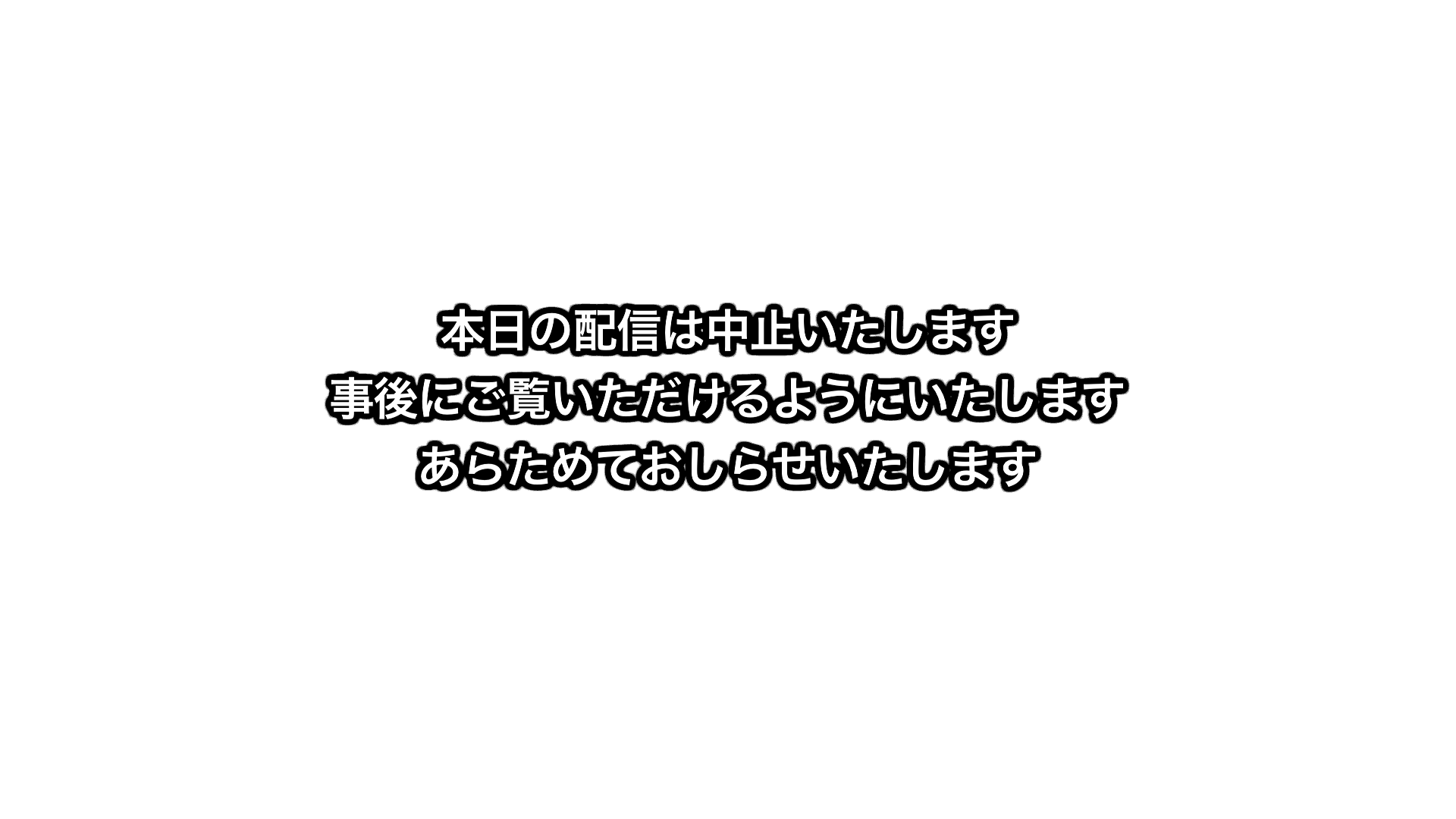 本日の配信は中止いたします
事後にご覧いただけるようにいたします
あらためておしらせいたします